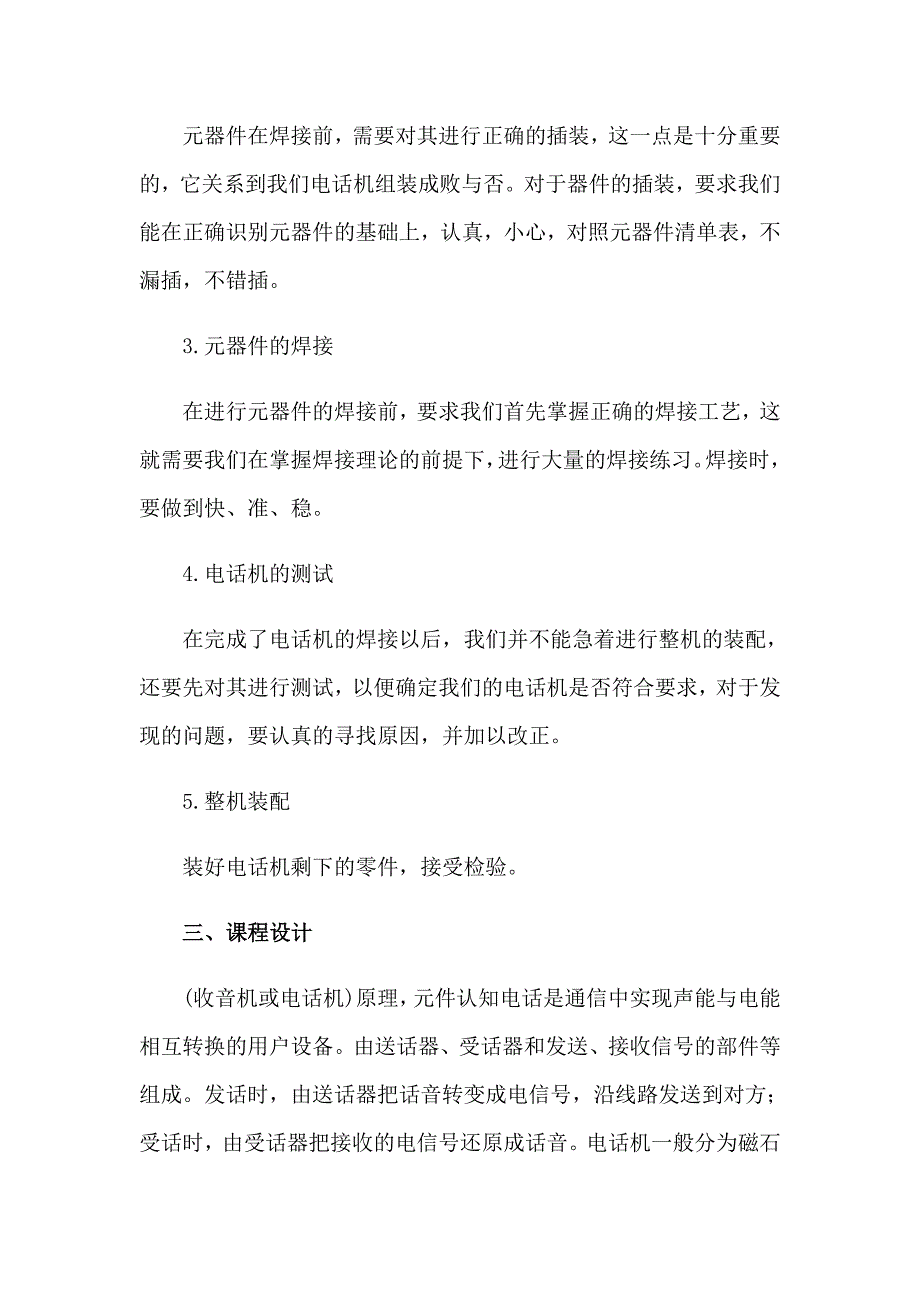 元器件在焊接前，需要对其进行正确的插装，这一点是十分重要的，它关系到我们电话机组装成败与否。对于器件的插装，要求我们能在正确识别元器件的基础上，认真，小心，对照元器件清单表，不漏插，不错插。

3.元器件的焊接

在进行元器件的焊接前，要求我们首先掌握正确的焊接工艺，这就需要我们在掌握焊接理论的前提下，进行大量的焊接练习。焊接时，要做到快、准、稳。

4.电话机的测试

在完成了电话机的焊接以后，我们并不能急着进行整机的装配，还要先对其进行测试，以便确定我们的电话机是否符合要求，对于发现的问题，要认真的寻找原因，并加以改正。

5.整机装配

装好电话机剩下的零件，接受检验。

三、课程设计

(收音机或电话机)原理，元件认知电话是通信中实现声能与电能相互转换的用户设备。由送话器、受话器和发送、接收信号的部件等组成。发话时，由送话器把话音转变成电信号，沿线路发送到对方；受话时，由受话器把接收的电信号还原成话音。电话机一般分为磁石